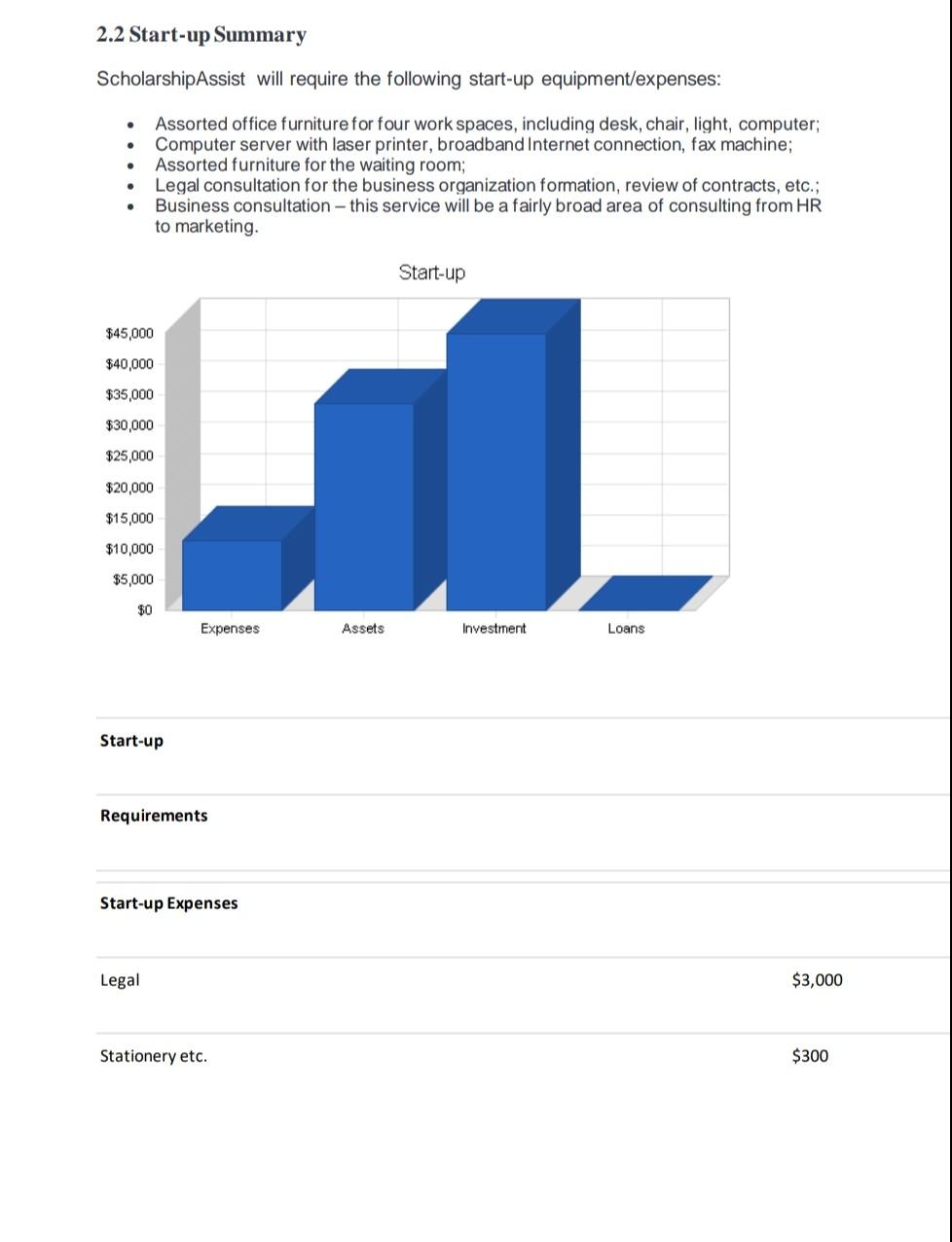 2.2 Start-up Summary

ScholarshipAssist will require the following start-up equipment/expenses:

- Assorted office furniture for four work spaces, including desk, chair, light, computer;
- Computer server with laser printer, broadband Internet connection, fax machine;
- Assorted furniture for the waiting room;
- Legal consultation for the business organization formation, review of contracts, etc.;
- Business consultation – this service will be a fairly broad area of consulting from HR to marketing.

Start-up

$45,000
$40,000
$35,000
$30,000
$25,000
$20,000
$15,000
$10,000
$5,000
$0

Expenses Assets Investment Loans

| Start-up | |
|---|---|
| Requirements | |
| Start-up Expenses | |
| Legal | $3,000 |
| Stationery etc. | $300 |